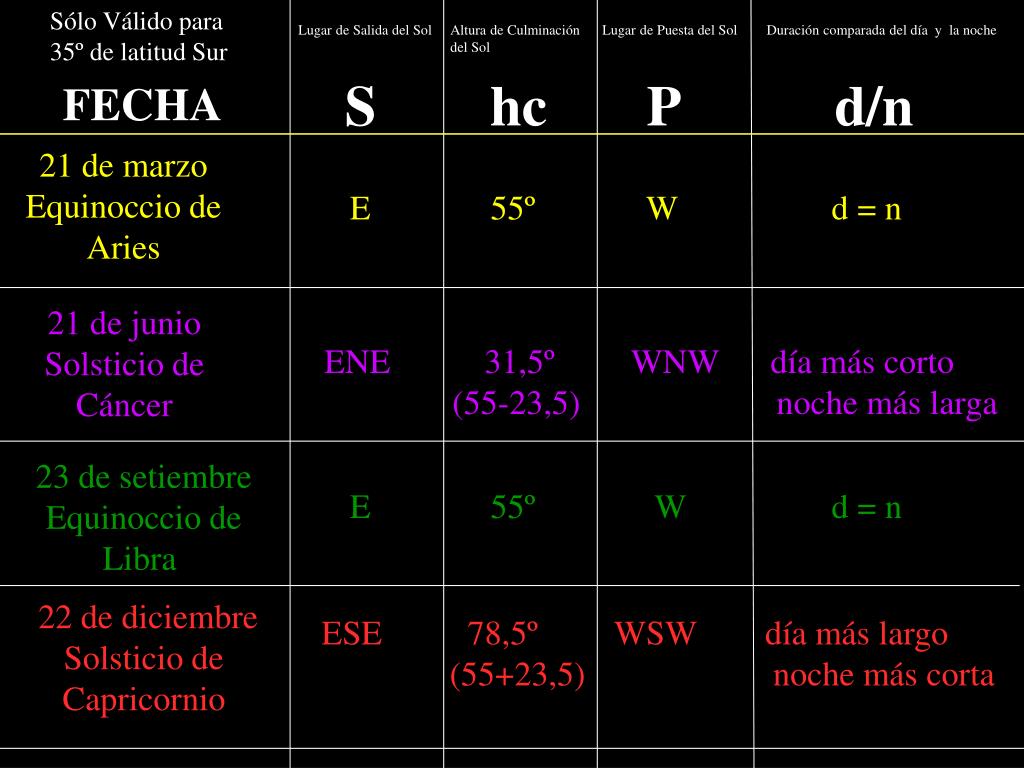 | Sólo Válido para 35º de latitud Sur FECHA | Lugar de Salida del Sol S | Altura de Culminación del Sol hc | Lugar de Puesta del Sol P | Duración comparada del día y la noche d/n |
|---|---|---|---|---|
| 21 de marzo Equinoccio de Aries | E | 55º | W | d = n |
| 21 de junio Solsticio de Cáncer | ENE | 31,5º (55-23,5) | WNW | día más corto noche más larga |
| 23 de setiembre Equinoccio de Libra | E | 55º | W | d = n |
| 22 de diciembre Solsticio de Capricornio | ESE | 78,5º (55+23,5) | WSW | día más largo noche más corta |